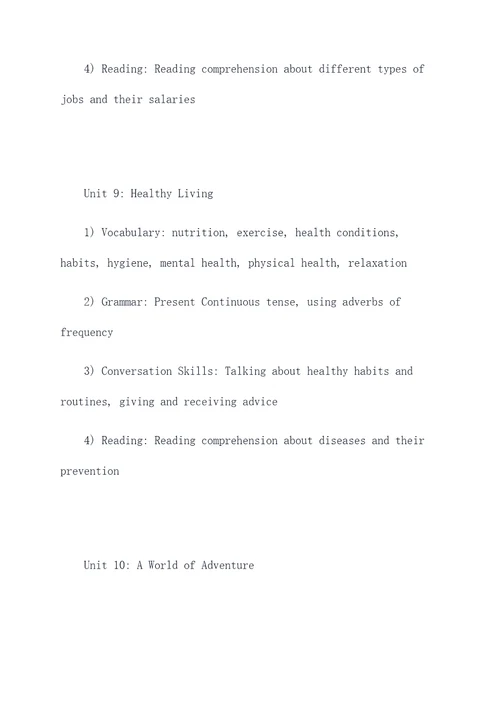 4) Reading: Reading comprehension about different types of jobs and their salaries

Unit 9: Healthy Living

1) Vocabulary: nutrition, exercise, health conditions, habits, hygiene, mental health, physical health, relaxation

2) Grammar: Present Continuous tense, using adverbs of frequency

3) Conversation Skills: Talking about healthy habits and routines, giving and receiving advice

4) Reading: Reading comprehension about diseases and their prevention

Unit 10: A World of Adventure